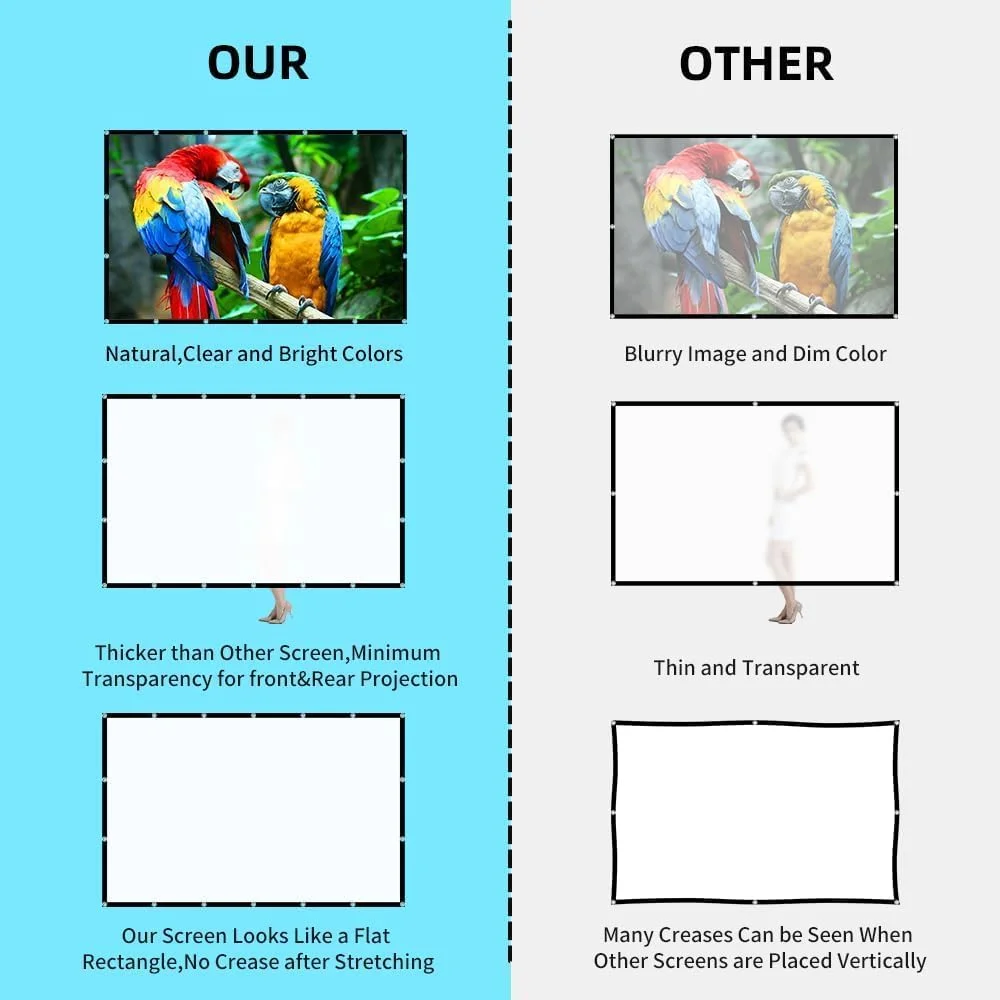 OUR

Natural,Clear and Bright Colors

Thicker than Other Screen,Minimum Transparency for front&Rear Projection

Our Screen Looks Like a Flat Rectangle,No Crease after Stretching

OTHER

Blurry Image and Dim Color

Thin and Transparent

Many Creases Can be Seen When Other Screens are Placed Vertically